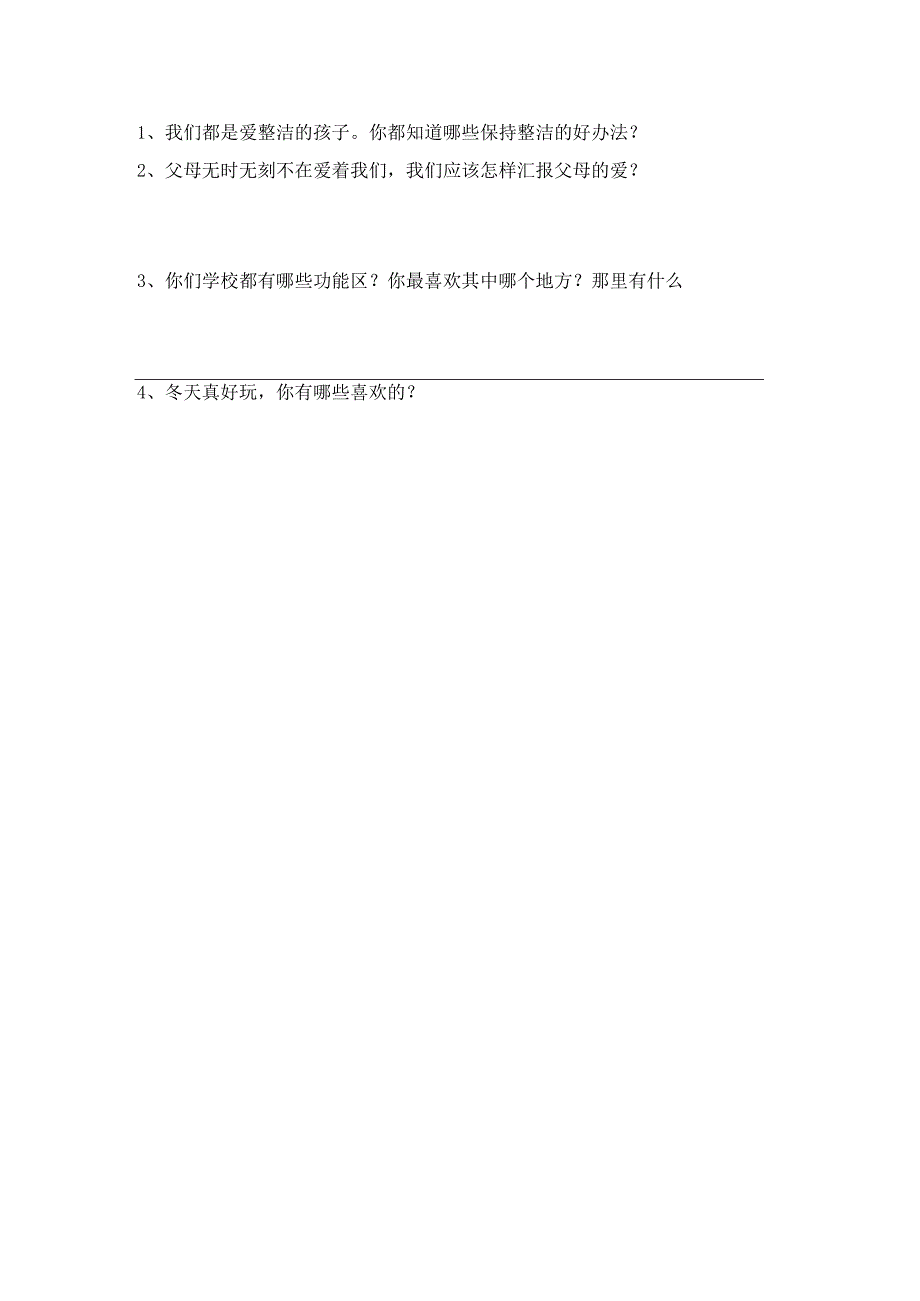 1、我们都是爱整洁的孩子。你都知道哪些保持整洁的好办法？

2、父母无时无刻不在爱着我们，我们应该怎样汇报父母的爱？

3、你们学校都有哪些功能区？你最喜欢其中哪个地方？那里有什么

____

4、冬天真好玩，你有哪些喜欢的？